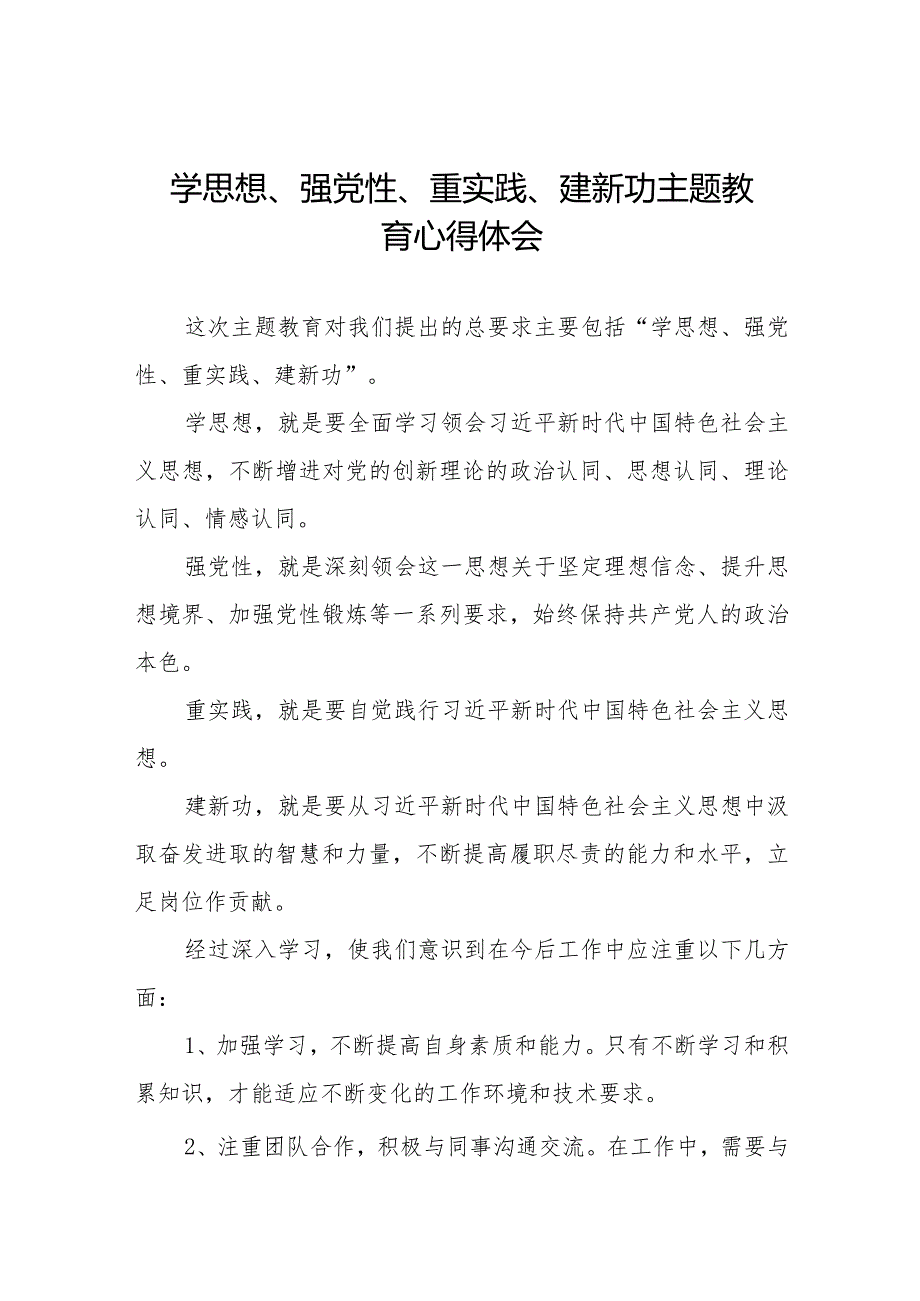 学思想、强党性、重实践、建新功主题教育心得体会

这次主题教育对我们提出的总要求主要包括“学思想、强党性、重实践、建新功”。

学思想，就是要全面学习领会习近平新时代中国特色社会主义思想，不断增进对党的创新理论的政治认同、思想认同、理论认同、情感认同。

强党性，就是深刻领会这一思想关于坚定理想信念、提升思想境界、加强党性锻炼等一系列要求，始终保持共产党人的政治本色。

重实践，就是要自觉践行习近平新时代中国特色社会主义思想。

建新功，就是要从习近平新时代中国特色社会主义思想中汲取奋发进取的智慧和力量，不断提高履职尽责的能力和水平，立足岗位作贡献。

经过深入学习，使我们意识到在今后工作中应注重以下几方面：

1、加强学习，不断提高自身素质和能力。只有不断学习和积累知识，才能适应不断变化的工作环境和技术要求。

2、注重团队合作，积极与同事沟通交流。在工作中，需要与